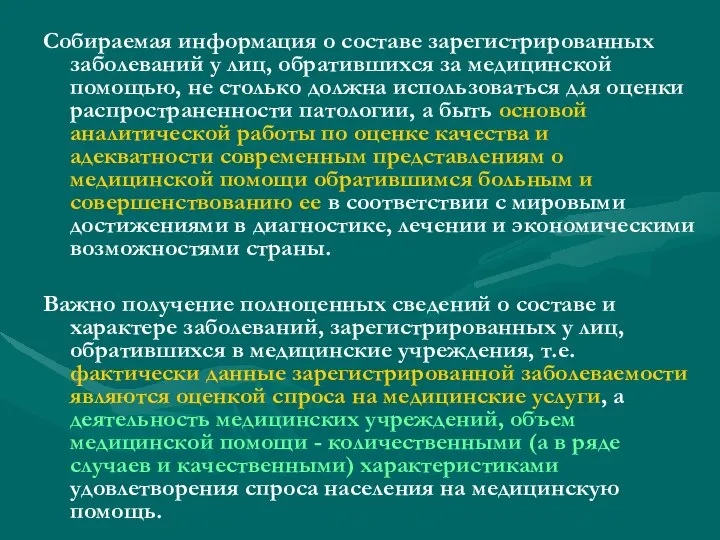 Собираемая информация о составе зарегистрированных заболеваний у лиц, обратившихся за медицинской помощью, не столько должна использоваться для оценки распространенности патологии, а быть основой аналитической работы по оценке качества и адекватности современным представлениям о медицинской помощи обратившимся больным и совершенствованию ее в соответствии с мировыми достижениями в диагностике, лечении и экономическими возможностями страны.

Важно получение полноценных сведений о составе и характере заболеваний, зарегистрированных у лиц, обратившихся в медицинские учреждения, т.е. фактически данные зарегистрированной заболеваемости являются оценкой спроса на медицинские услуги, а деятельность медицинских учреждений, объем медицинской помощи - количественными (а в ряде случаев и качественными) характеристиками удовлетворения спроса населения на медицинскую помощь.